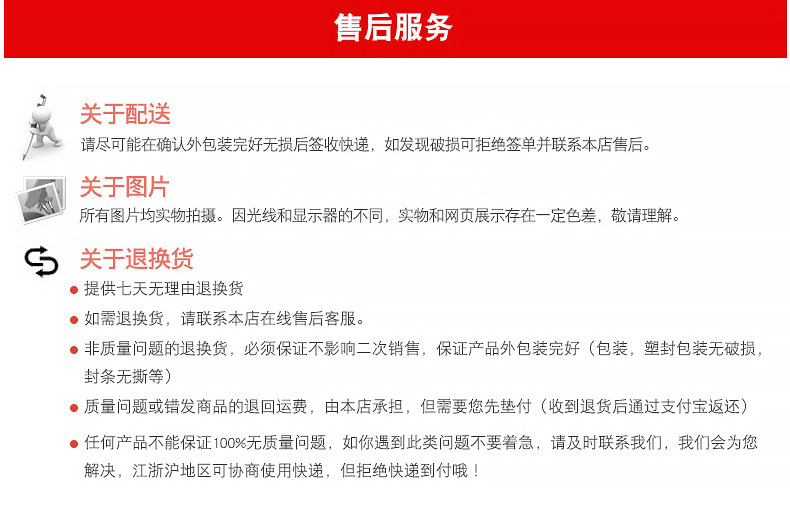 售后服务

关于配送
请尽可能在确认外包装完好无损后签收快递，如发现破损可拒绝签单并联系本店售后。

关于图片
所有图片均实物拍摄。因光线和显示器的不同，实物和网页展示存在一定色差，敬请理解。

关于退换货
• 提供七天无理由退换货
• 如需退换货，请联系本店在线售后客服。
• 非质量问题的退换货，必须保证不影响二次销售，保证产品外包装完好（包装，塑封包装无破损，封条无撕等）
• 质量问题或错发商品的退回运费，由本店承担，但需要您先垫付（收到退货后通过支付宝返还）
• 任何产品不能保证100%无质量问题，如你遇到此类问题不要着急，请及时联系我们，我们会为您解决，江浙沪地区可协商使用快递，但拒绝快递到付哦！